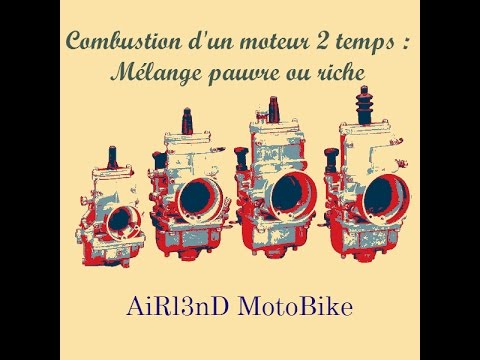 Combustion d'un moteur 2 temps :
Mélange pauvre ou riche

AiRl3nD MotoBike